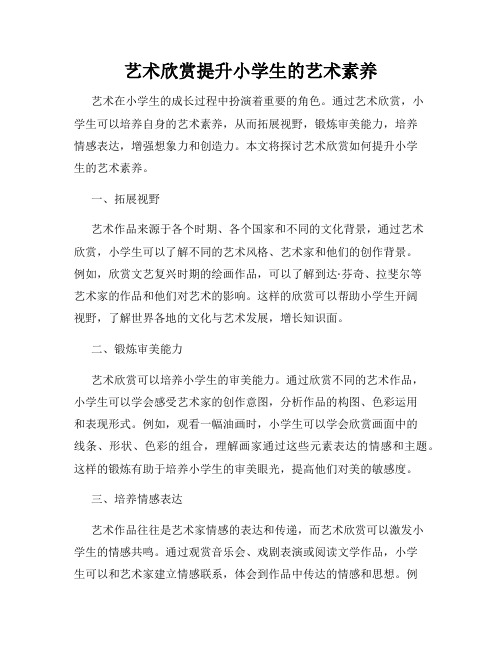 艺术欣赏提升小学生的艺术素养

艺术在小学生的成长过程中扮演着重要的角色。通过艺术欣赏，小学生可以培养自身的艺术素养，从而拓展视野，锻炼审美能力，培养情感表达，增强想象力和创造力。本文将探讨艺术欣赏如何提升小学生的艺术素养。

一、拓展视野

艺术作品来源于各个时期、各个国家和不同的文化背景，通过艺术欣赏，小学生可以了解不同的艺术风格、艺术家和他们的创作背景。例如，欣赏文艺复兴时期的绘画作品，可以了解到达·芬奇、拉斐尔等艺术家的作品和他们对艺术的影响。这样的欣赏可以帮助小学生开阔视野，了解世界各地的文化与艺术发展，增长知识面。

二、锻炼审美能力

艺术欣赏可以培养小学生的审美能力。通过欣赏不同的艺术作品，小学生可以学会感受艺术家的创作意图，分析作品的构图、色彩运用和表现形式。例如，观看一幅油画时，小学生可以学会欣赏画面中的线条、形状、色彩的组合，理解画家通过这些元素表达的情感和主题。这样的锻炼有助于培养小学生的审美眼光，提高他们对美的敏感度。

三、培养情感表达

艺术作品往往是艺术家情感的表达和传递，而艺术欣赏可以激发小学生的情感共鸣。通过观赏音乐会、戏剧表演或阅读文学作品，小学生可以和艺术家建立情感联系，体会到作品中传达的情感和思想。例